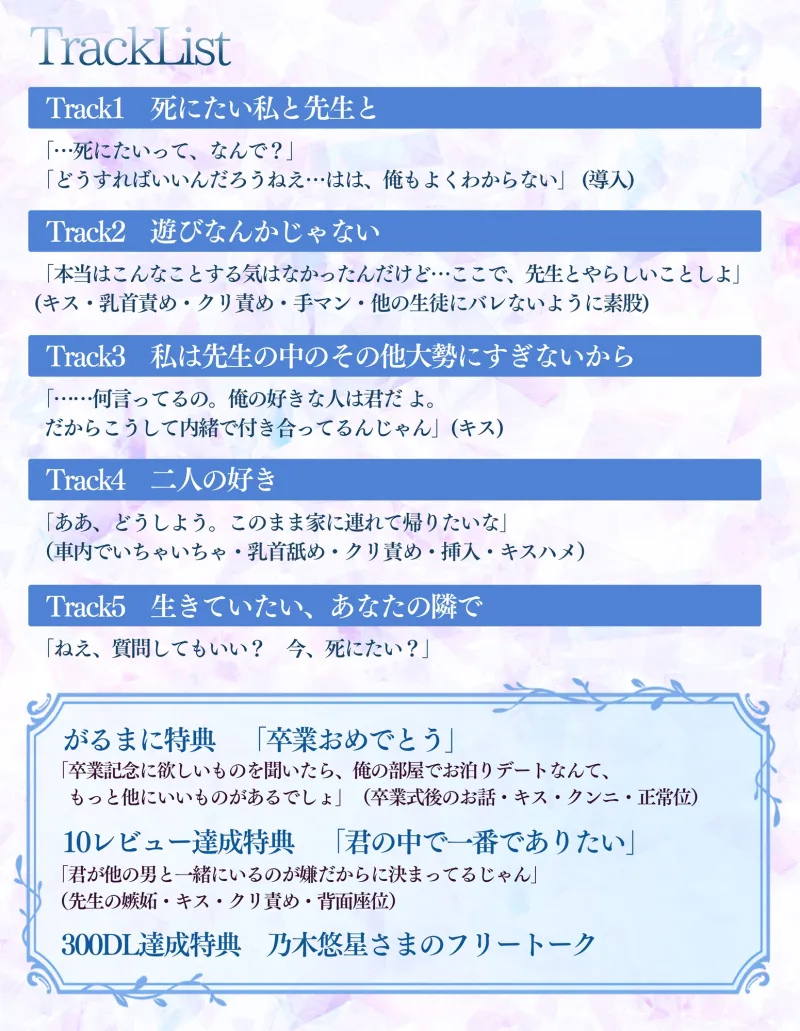 TrackList

Track1　死にたい私と先生と

「…死にたいって、なんで？」
「どうすればいいんだろうねえ…はは、俺もよくわからない」（導入）

Track2　遊びなんかじゃない

「本当はこんなことする気はなかったんだけど…ここで、先生とやらしいことしよ」
（キス・乳首責め・クリ責め・手マン・他の生徒にバレないように素股）

Track3　私は先生の中のその他大勢にすぎないから

「……何言ってるの。俺の好きな人は君だよ。
だからこうして内緒で付き合ってるんじゃん」（キス）

Track4　二人の好き

「ああ、どうしよう。このまま家に連れて帰りたいな」
（車内でいちゃいちゃ・乳首舐め・クリ責め・挿入・キスハメ）

Track5　生きていたい、あなたの隣で

「ねえ、質問してもいい？　今、死にたい？」

がるまに特典　「卒業おめでとう」
「卒業記念に欲しいものを聞いたら、俺の部屋でお泊りデートなんて、
もっと他にいいものがあるでしょ」（卒業式後のお話・キス・クンニ・正常位）

10レビュー達成特典　「君の中で一番でありたい」
「君が他の男と一緒にいるのが嫌だからに決まってるじゃん」
（先生の嫉妬・キス・クリ責め・背面座位）

300DL達成特典　乃木悠星さまのフリートーク